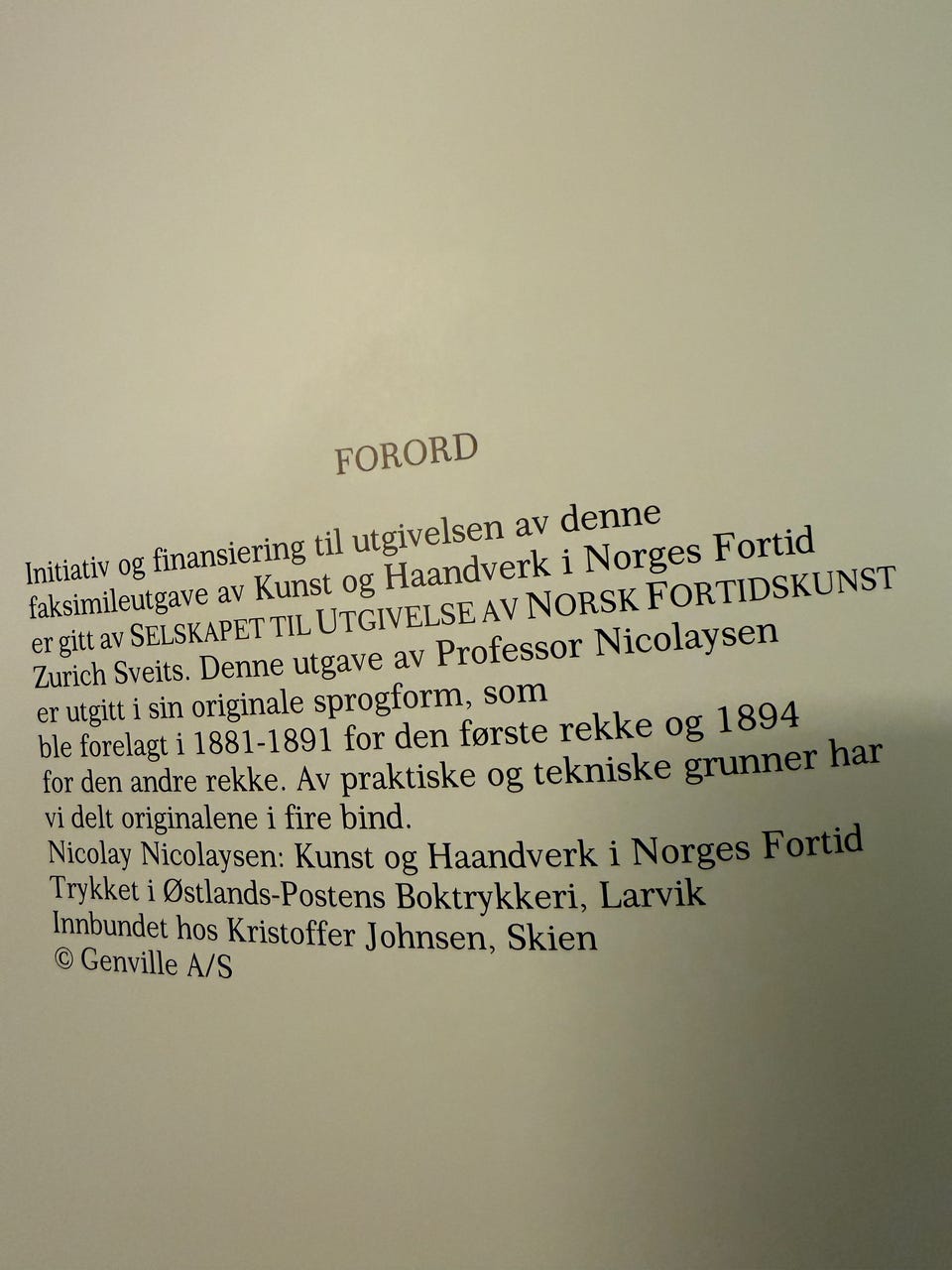 FORORD

Initiativ og finansiering til utgivelsen av denne faksimileutgave av Kunst og Haandverk i Norges Fortid er gitt av SELSKAPET TIL UTGIVELSE AV NORSK FORTIDSKUNST Zurich Sveits. Denne utgave av Professor Nicolaysen er utgitt i sin originale sprogform, som ble forelagt i 1881-1891 for den første rekke og 1894 for den andre rekke. Av praktiske og tekniske grunner har vi delt originalene i fire bind.

Nicolay Nicolaysen: Kunst og Haandverk i Norges Fortid
Trykket i Østlands-Postens Boktrykkeri, Larvik
Innbundet hos Kristoffer Johnsen, Skien
© Genville A/S